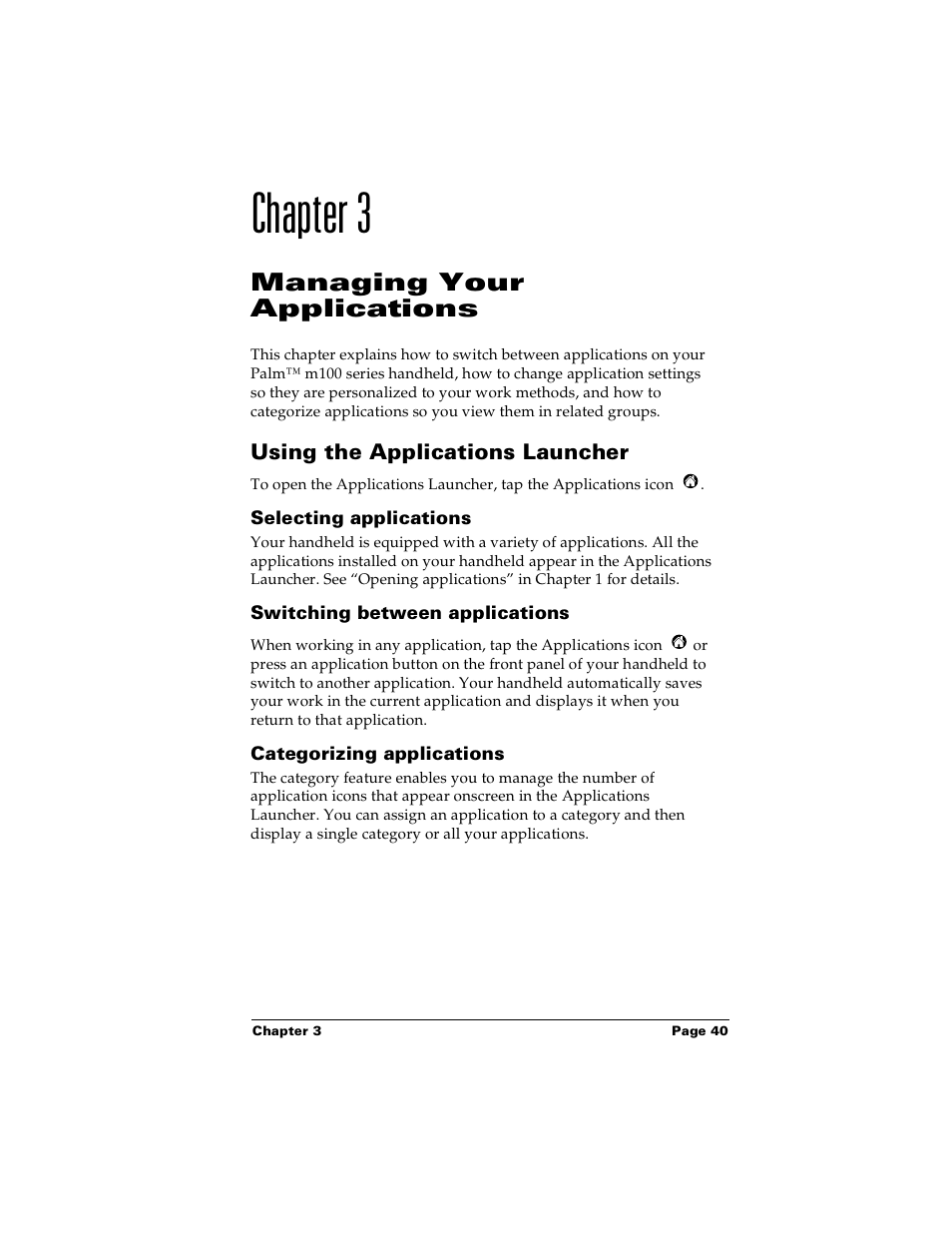 Chapter 3

Managing Your Applications

This chapter explains how to switch between applications on your Palm™ m100 series handheld, how to change application settings so they are personalized to your work methods, and how to categorize applications so you view them in related groups.

Using the Applications Launcher

To open the Applications Launcher, tap the Applications icon .

Selecting applications

Your handheld is equipped with a variety of applications. All the applications installed on your handheld appear in the Applications Launcher. See “Opening applications” in Chapter 1 for details.

Switching between applications

When working in any application, tap the Applications icon  or press an application button on the front panel of your handheld to switch to another application. Your handheld automatically saves your work in the current application and displays it when you return to that application.

Categorizing applications

The category feature enables you to manage the number of application icons that appear onscreen in the Applications Launcher. You can assign an application to a category and then display a single category or all your applications.

Chapter 3 Page 40